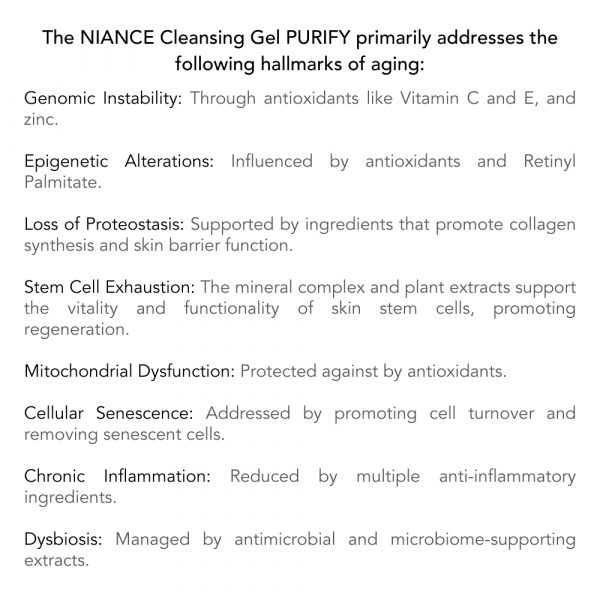 The NIANCE Cleansing Gel PURIFY primarily addresses the following hallmarks of aging:

Genomic Instability: Through antioxidants like Vitamin C and E, and zinc.

Epigenetic Alterations: Influenced by antioxidants and Retinyl Palmitate.

Loss of Proteostasis: Supported by ingredients that promote collagen synthesis and skin barrier function.

Stem Cell Exhaustion: The mineral complex and plant extracts support the vitality and functionality of skin stem cells, promoting regeneration.

Mitochondrial Dysfunction: Protected against by antioxidants.

Cellular Senescence: Addressed by promoting cell turnover and removing senescent cells.

Chronic Inflammation: Reduced by multiple anti-inflammatory ingredients.

Dysbiosis: Managed by antimicrobial and microbiome-supporting extracts.